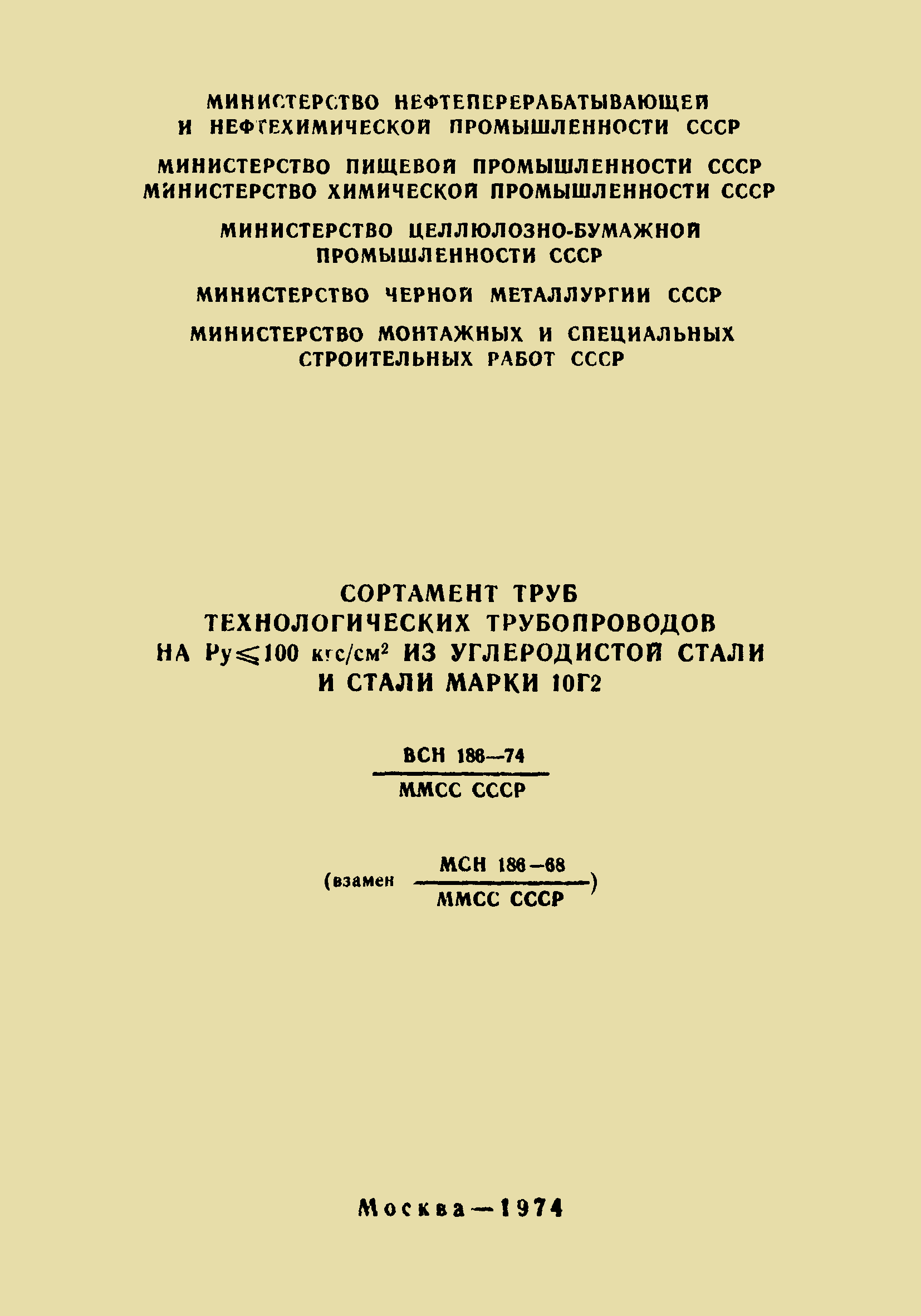 МИНИСТЕРСТВО НЕФТЕПЕРЕРАБАТЫВАЮЩЕЙ И НЕФТЕХИМИЧЕСКОЙ ПРОМЫШЛЕННОСТИ СССР

МИНИСТЕРСТВО ПИЩЕВОЙ ПРОМЫШЛЕННОСТИ СССР
МИНИСТЕРСТВО ХИМИЧЕСКОЙ ПРОМЫШЛЕННОСТИ СССР

МИНИСТЕРСТВО ЦЕЛЛЮЛОЗНО-БУМАЖНОЙ ПРОМЫШЛЕННОСТИ СССР

МИНИСТЕРСТВО ЧЕРНОЙ МЕТАЛЛУРГИИ СССР

МИНИСТЕРСТВО МОНТАЖНЫХ И СПЕЦИАЛЬНЫХ СТРОИТЕЛЬНЫХ РАБОТ СССР

СОРТАМЕНТ ТРУБ
ТЕХНОЛОГИЧЕСКИХ ТРУБОПРОВОДОВ
НА Ру$\leqslant$100 кгс/см$^2$ ИЗ УГЛЕРОДИСТОЙ СТАЛИ
И СТАЛИ МАРКИ 10Г2

$\frac{\text{ВСН 186—74}}{\text{ММСС СССР}}$

(взамен $\frac{\text{МСН 186—68}}{\text{ММСС СССР}}$)

Москва—1974